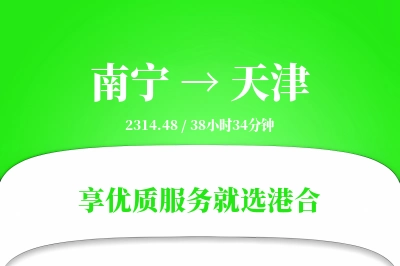 南宁 → 天津

2314.48 / 38小时34分钟

享优质服务就选港合